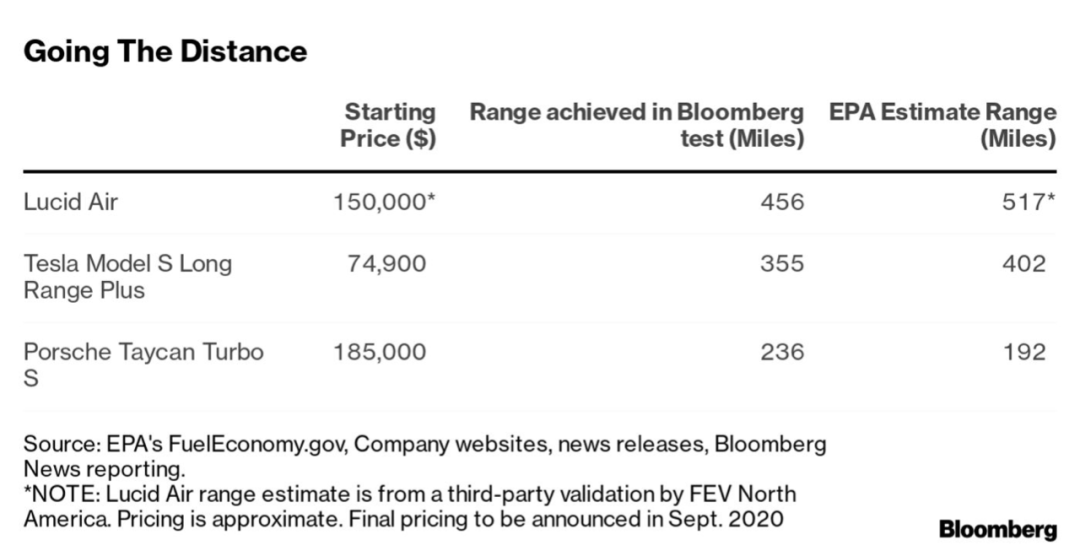 Going The Distance

| | Starting Price ($) | Range achieved in Bloomberg test (Miles) | EPA Estimate Range (Miles) |
|---|---|---|---|
| Lucid Air | 150,000* | 456 | 517* |
| Tesla Model S Long Range Plus | 74,900 | 355 | 402 |
| Porsche Taycan Turbo S | 185,000 | 236 | 192 |

Source: EPA's FuelEconomy.gov, Company websites, news releases, Bloomberg News reporting.
*NOTE: Lucid Air range estimate is from a third-party validation by FEV North America. Pricing is approximate. Final pricing to be announced in Sept. 2020

Bloomberg